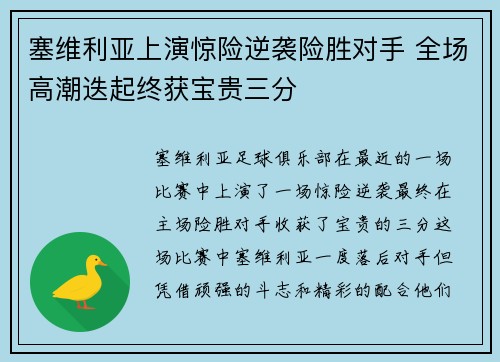 塞维利亚上演惊险逆袭险胜对手 全场高潮迭起终获宝贵三分

塞维利亚足球俱乐部在最近的一场比赛中上演了一场惊险逆袭最终在主场险胜对手收获了宝贵的三分这场比赛中塞维利亚一度落后对手但凭借顽强的斗志和精彩的配合他们